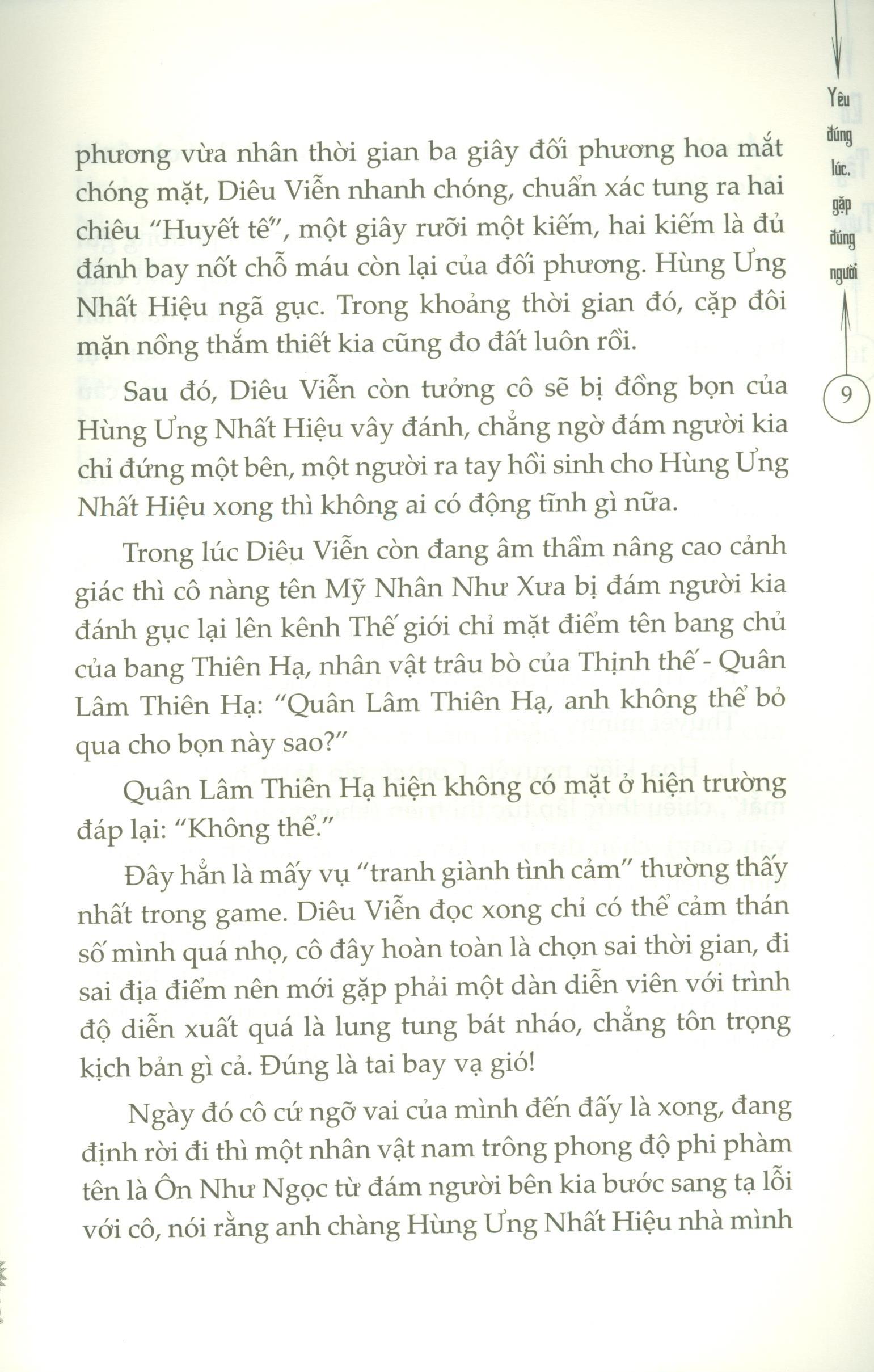 Yêu đúng lúc, gặp đúng người

9

phương vừa nhân thời gian ba giây đối phương hoa mắt chóng mặt, Diêu Viễn nhanh chóng, chuẩn xác tung ra hai chiêu "Huyết tế", một giây rưỡi một kiếm, hai kiếm là đủ đánh bay nốt chỗ máu còn lại của đối phương. Hùng Ưng Nhất Hiệu ngã gục. Trong khoảng thời gian đó, cặp đôi mặn nồng thắm thiết kia cũng đo đất luôn rồi.

Sau đó, Diêu Viễn còn tưởng cô sẽ bị đồng bọn của Hùng Ưng Nhất Hiệu vây đánh, chẳng ngờ đám người kia chỉ đứng một bên, một người ra tay hồi sinh cho Hùng Ưng Nhất Hiệu xong thì không ai có động tĩnh gì nữa.

Trong lúc Diêu Viễn còn đang âm thầm nâng cao cảnh giác thì cô nàng tên Mỹ Nhân Như Xưa bị đám người kia đánh gục lại lên kênh Thế giới chỉ mặt điểm tên bang chủ của bang Thiên Hạ, nhân vật trâu bò của Thịnh thế - Quân Lâm Thiên Hạ: "Quân Lâm Thiên Hạ, anh không thể bỏ qua cho bọn này sao?"

Quân Lâm Thiên Hạ hiện không có mặt ở hiện trường đáp lại: "Không thể."

Đây hẳn là mấy vụ "tranh giành tình cảm" thường thấy nhất trong game. Diêu Viễn đọc xong chỉ có thể cảm thán số mình quá nhọ, cô đây hoàn toàn là chọn sai thời gian, đi sai địa điểm nên mới gặp phải một dàn diễn viên với trình độ diễn xuất quá là lung tung bát nháo, chẳng tôn trọng kịch bản gì cả. Đúng là tai bay vạ gió!

Ngày đó cô cứ ngỡ vai của mình đến đấy là xong, đang định rời đi thì một nhân vật nam trông phong độ phi phàm tên là Ôn Như Ngọc từ đám người bên kia bước sang tạ lỗi với cô, nói rằng anh chàng Hùng Ưng Nhất Hiệu nhà mình